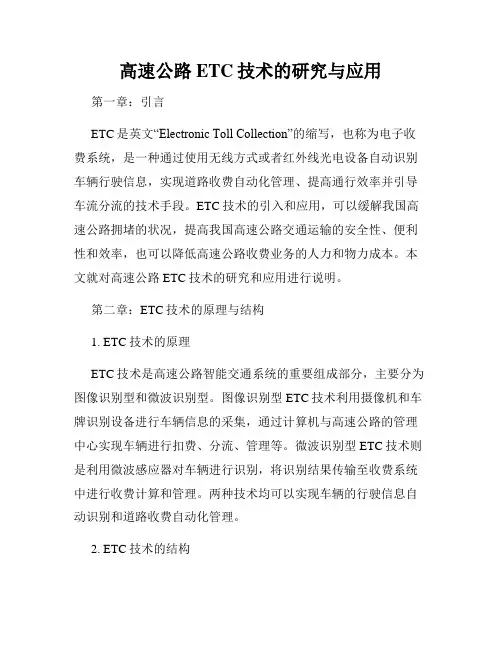 高速公路 ETC 技术的研究与应用

第一章：引言

ETC 是英文“Electronic Toll Collection”的缩写，也称为电子收费系统，是一种通过使用无线方式或者红外线光电设备自动识别车辆行驶信息，实现道路收费自动化管理、提高通行效率并引导车流分流的技术手段。ETC 技术的引入和应用，可以缓解我国高速公路拥堵的状况，提高我国高速公路交通运输的安全性、便利性和效率，也可以降低高速公路收费业务的人力和物力成本。本文就对高速公路 ETC 技术的研究和应用进行说明。

第二章：ETC 技术的原理与结构

1. ETC 技术的原理

ETC 技术是高速公路智能交通系统的重要组成部分，主要分为图像识别型和微波识别型。图像识别型 ETC 技术利用摄像机和车牌识别设备进行车辆信息的采集，通过计算机与高速公路的管理中心实现车辆进行扣费、分流、管理等。微波识别型 ETC 技术则是利用微波感应器对车辆进行识别，将识别结果传输至收费系统中进行收费计算和管理。两种技术均可以实现车辆的行驶信息自动识别和道路收费自动化管理。

2. ETC 技术的结构